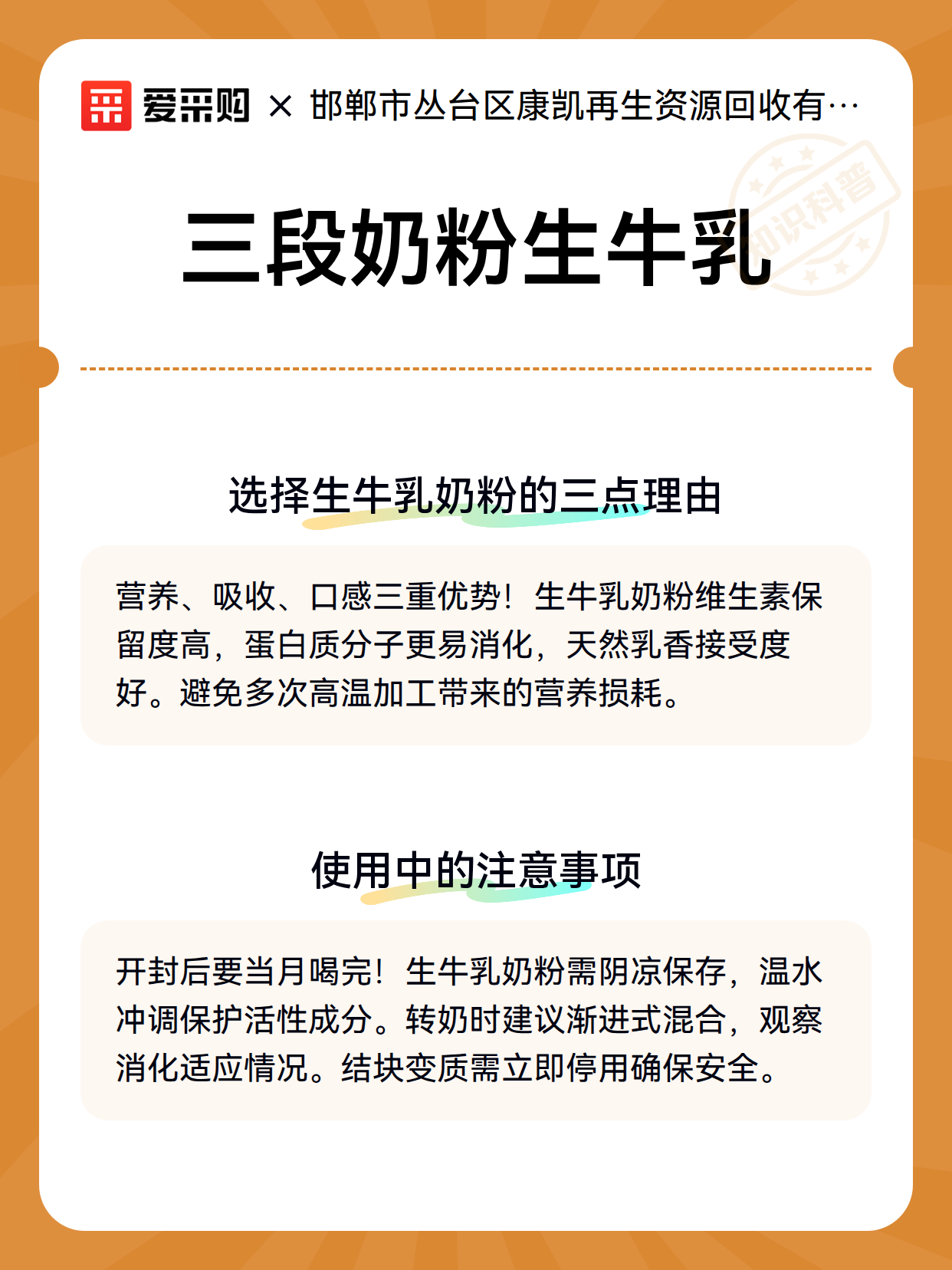 爱采购 × 邯郸市丛台区康凯再生资源回收有…

知识科普

三段奶粉生牛乳

选择生牛乳奶粉的三点理由

营养、吸收、口感三重优势！生牛乳奶粉维生素保留度高，蛋白质分子更易消化，天然乳香接受度好。避免多次高温加工带来的营养损耗。

使用中的注意事项

开封后要当月喝完！生牛乳奶粉需阴凉保存，温水冲调保护活性成分。转奶时建议渐进式混合，观察消化适应情况。结块变质需立即停用确保安全。